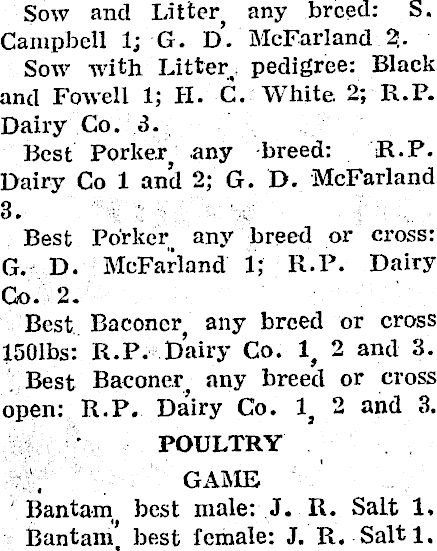 Sow and Litter, any breed: S. Campbell 1; G. D. McFarland 2.

Sow with Litter, pedigree: Black and Fowell 1; H. C. White 2; R.P. Dairy Co. 3.

Best Porker, any breed: R.P. Dairy Co 1 and 2; G. D. McFarland 3.

Best Porker, any breed or cross: G. D. McFarland 1; R.P. Dairy Co. 2.

Best Baconer, any breed or cross 150lbs: R.P. Dairy Co. 1, 2 and 3.

Best Baconer, any breed or cross open: R.P. Dairy Co. 1, 2 and 3.

POULTRY

GAME

Bantam, best male: J. R. Salt 1.

Bantam, best female: J. R. Salt 1.